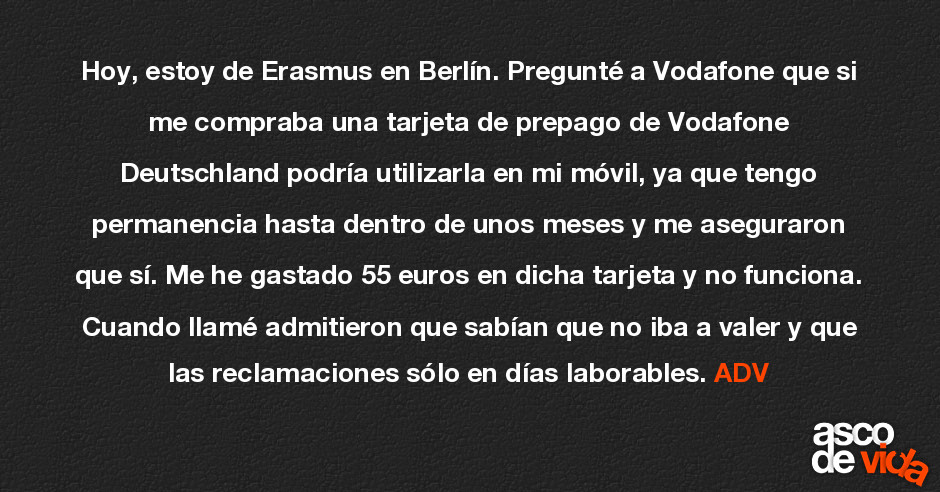 Hoy, estoy de Erasmus en Berlín. Pregunté a Vodafone que si me compraba una tarjeta de prepago de Vodafone Deutschland podría utilizarla en mi móvil, ya que tengo permanencia hasta dentro de unos meses y me aseguraron que sí. Me he gastado 55 euros en dicha tarjeta y no funciona. Cuando llamé admitieron que sabían que no iba a valer y que las reclamaciones sólo en días laborables. ADV

asco de vida